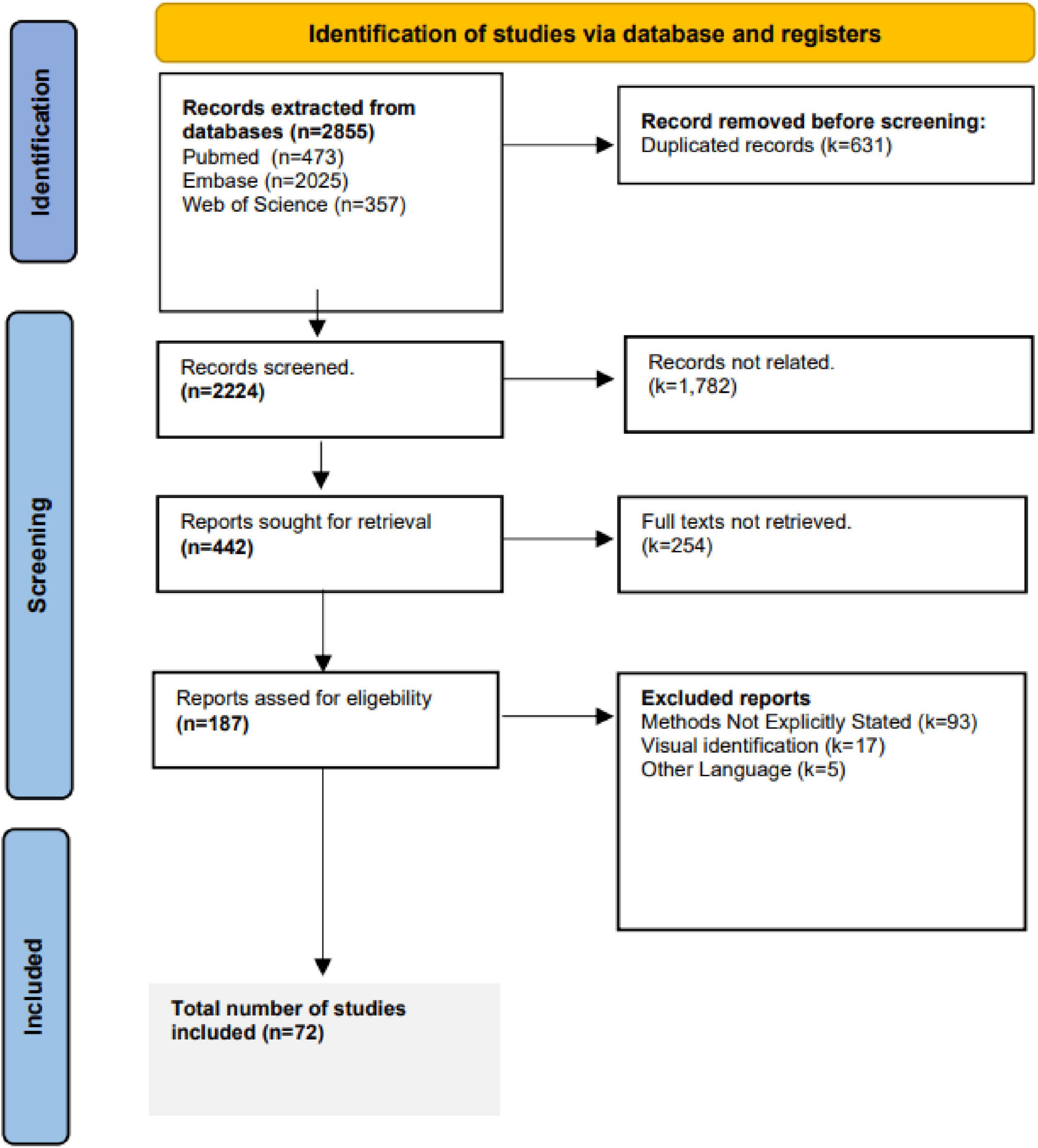 Identification of studies via database and registers

Identification

Records extracted from databases (n=2855)
Pubmed (n=473)
Embase (n=2025)
Web of Science (n=357)

Record removed before screening:
Duplicated records (k=631)

Screening

Records screened.
(n=2224)

Records not related.
(k=1,782)

Reports sought for retrieval
(n=442)

Full texts not retrieved.
(k=254)

Reports assed for eligebility
(n=187)

Excluded reports
Methods Not Explicitly Stated (k=93)
Visual identification (k=17)
Other Language (k=5)

Included

Total number of studies included (n=72)